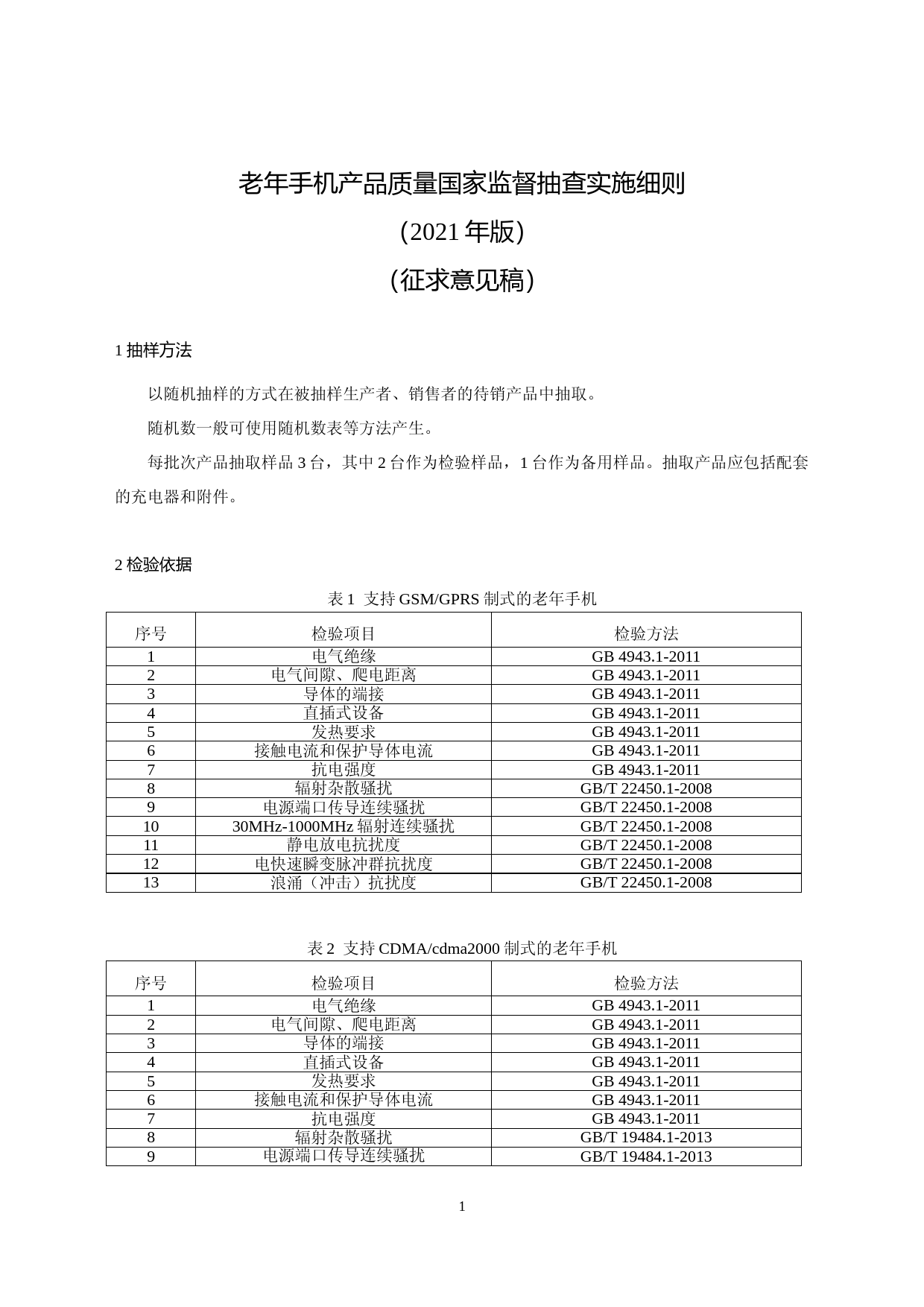 老年手机产品质量国家监督抽查实施细则

（2021 年版）

（征求意见稿）

1 抽样方法

以随机抽样的方式在被抽样生产者、销售者的待销产品中抽取。

随机数一般可使用随机数表等方法产生。

每批次产品抽取样品 3 台，其中 2 台作为检验样品，1 台作为备用样品。抽取产品应包括配套的充电器和附件。

2 检验依据

表 1 支持 GSM/GPRS 制式的老年手机

| 序号 | 检验项目 | 检验方法 |
|---|---|---|
| 1 | 电气绝缘 | GB 4943.1-2011 |
| 2 | 电气间隙、爬电距离 | GB 4943.1-2011 |
| 3 | 导体的端接 | GB 4943.1-2011 |
| 4 | 直插式设备 | GB 4943.1-2011 |
| 5 | 发热要求 | GB 4943.1-2011 |
| 6 | 接触电流和保护导体电流 | GB 4943.1-2011 |
| 7 | 抗电强度 | GB 4943.1-2011 |
| 8 | 辐射杂散骚扰 | GB/T 22450.1-2008 |
| 9 | 电源端口传导连续骚扰 | GB/T 22450.1-2008 |
| 10 | 30MHz-1000MHz 辐射连续骚扰 | GB/T 22450.1-2008 |
| 11 | 静电放电抗扰度 | GB/T 22450.1-2008 |
| 12 | 电快速瞬变脉冲群抗扰度 | GB/T 22450.1-2008 |
| 13 | 浪涌（冲击）抗扰度 | GB/T 22450.1-2008 |

表 2 支持 CDMA/cdma2000 制式的老年手机

| 序号 | 检验项目 | 检验方法 |
|---|---|---|
| 1 | 电气绝缘 | GB 4943.1-2011 |
| 2 | 电气间隙、爬电距离 | GB 4943.1-2011 |
| 3 | 导体的端接 | GB 4943.1-2011 |
| 4 | 直插式设备 | GB 4943.1-2011 |
| 5 | 发热要求 | GB 4943.1-2011 |
| 6 | 接触电流和保护导体电流 | GB 4943.1-2011 |
| 7 | 抗电强度 | GB 4943.1-2011 |
| 8 | 辐射杂散骚扰 | GB/T 19484.1-2013 |
| 9 | 电源端口传导连续骚扰 | GB/T 19484.1-2013 |

1